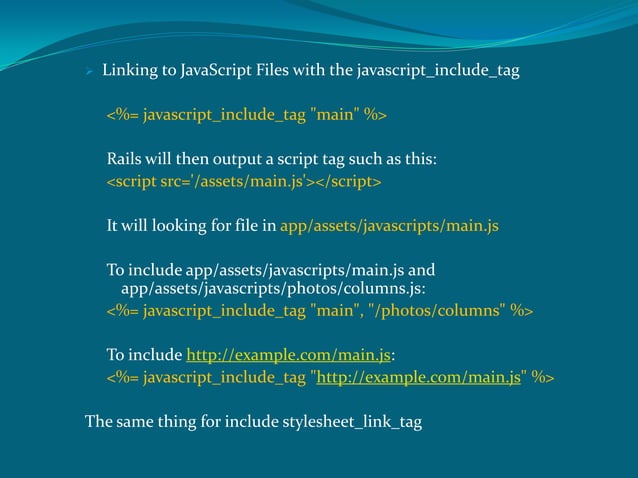 Linking to JavaScript Files with the javascript_include_tag

<%= javascript_include_tag "main" %>

Rails will then output a script tag such as this:
<script src='/assets/main.js'></script>

It will looking for file in app/assets/javascripts/main.js

To include app/assets/javascripts/main.js and app/assets/javascripts/photos/columns.js:
<%= javascript_include_tag "main", "/photos/columns" %>

To include http://example.com/main.js:
<%= javascript_include_tag "http://example.com/main.js" %>

The same thing for include stylesheet_link_tag